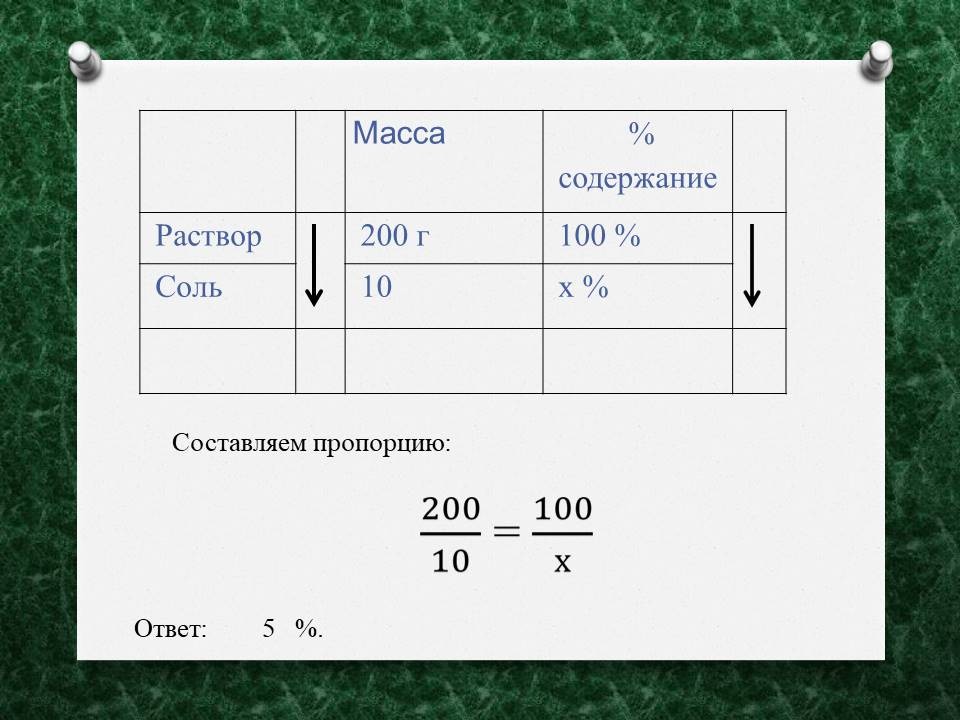 |  |  | Масса | % содержание |  |
|---|---|---|---|---|
| Раствор | ↓ | 200 г | 100 % | ↓ |
| Соль |  | 10 | х % |  |
|  |  |  |  |  |

Составляем пропорцию:

$\frac{200}{10} = \frac{100}{x}$

Ответ: 5 %.